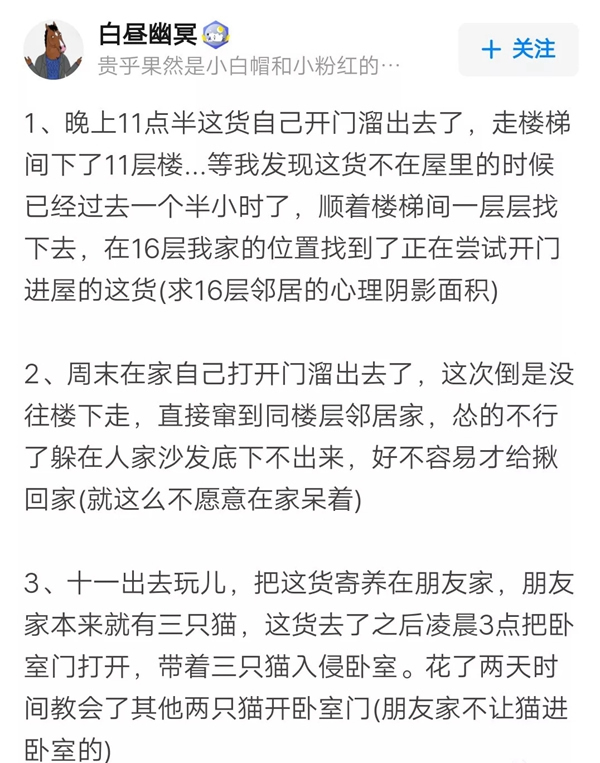 白昼幽冥

贵乎果然是小白帽和小粉红的…

＋ 关注

1、晚上11点半这货自己开门溜出去了，走楼梯间下了11层楼...等我发现这货不在屋里的时候已经过去一个半小时了，顺着楼梯间一层层找下去，在16层我家的位置找到了正在尝试开门进屋的这货(求16层邻居的心理阴影面积)

2、周末在家自己打开门溜出去了，这次倒是没往楼下走，直接窜到同楼层邻居家，怂的不行了躲在人家沙发底下不出来，好不容易才给揪回家(就这么不愿意在家呆着)

3、十一出去玩儿，把这货寄养在朋友家，朋友家本来就有三只猫，这货去了之后凌晨3点把卧室门打开，带着三只猫入侵卧室。花了两天时间教会了其他两只猫开卧室门(朋友家不让猫进卧室的)